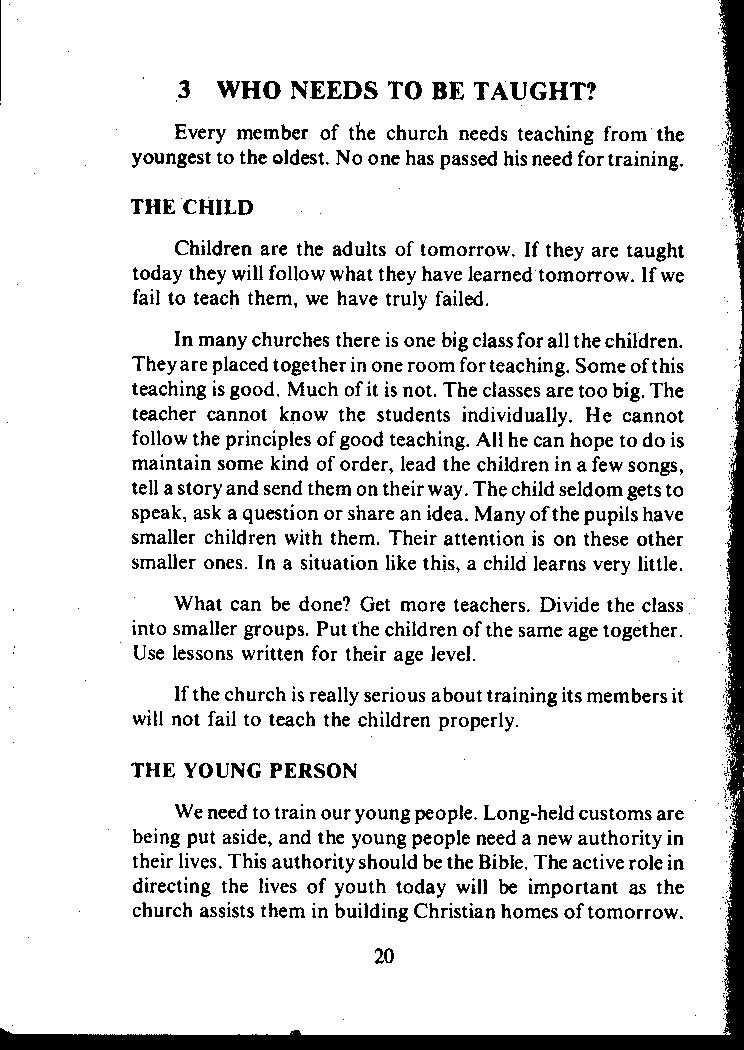 3 WHO NEEDS TO BE TAUGHT?

Every member of the church needs teaching from the youngest to the oldest. No one has passed his need for training.

THE CHILD

Children are the adults of tomorrow. If they are taught today they will follow what they have learned tomorrow. If we fail to teach them, we have truly failed.

In many churches there is one big class for all the children. They are placed together in one room for teaching. Some of this teaching is good. Much of it is not. The classes are too big. The teacher cannot know the students individually. He cannot follow the principles of good teaching. All he can hope to do is maintain some kind of order, lead the children in a few songs, tell a story and send them on their way. The child seldom gets to speak, ask a question or share an idea. Many of the pupils have smaller children with them. Their attention is on these other smaller ones. In a situation like this, a child learns very little.

What can be done? Get more teachers. Divide the class into smaller groups. Put the children of the same age together. Use lessons written for their age level.

If the church is really serious about training its members it will not fail to teach the children properly.

THE YOUNG PERSON

We need to train our young people. Long-held customs are being put aside, and the young people need a new authority in their lives. This authority should be the Bible. The active role in directing the lives of youth today will be important as the church assists them in building Christian homes of tomorrow.

20